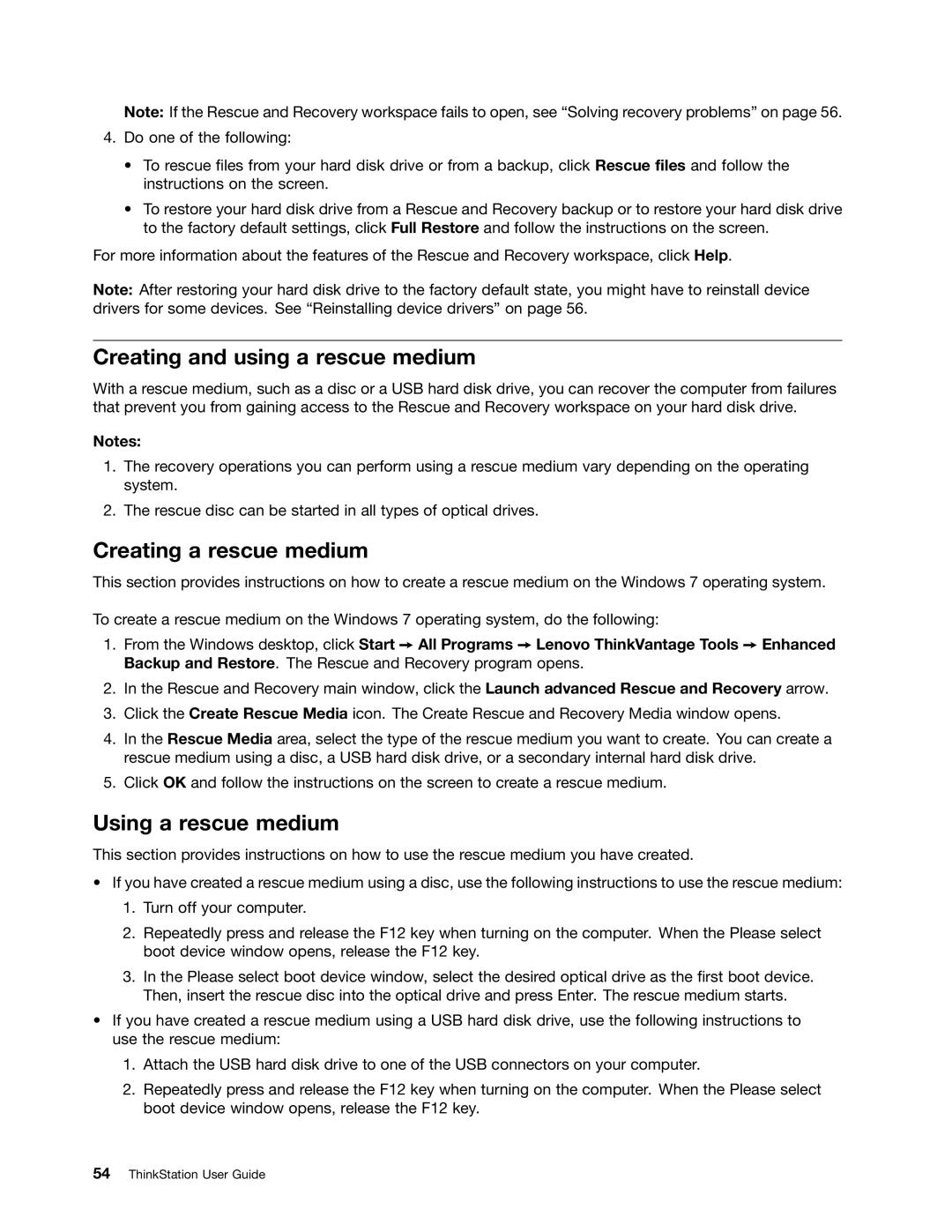 Note: If the Rescue and Recovery workspace fails to open, see “Solving recovery problems” on page 56.

4. Do one of the following:

• To rescue files from your hard disk drive or from a backup, click Rescue files and follow the instructions on the screen.

• To restore your hard disk drive from a Rescue and Recovery backup or to restore your hard disk drive to the factory default settings, click Full Restore and follow the instructions on the screen.

For more information about the features of the Rescue and Recovery workspace, click Help.

Note: After restoring your hard disk drive to the factory default state, you might have to reinstall device drivers for some devices. See “Reinstalling device drivers” on page 56.

Creating and using a rescue medium

With a rescue medium, such as a disc or a USB hard disk drive, you can recover the computer from failures that prevent you from gaining access to the Rescue and Recovery workspace on your hard disk drive.

Notes:

1. The recovery operations you can perform using a rescue medium vary depending on the operating system.

2. The rescue disc can be started in all types of optical drives.

Creating a rescue medium

This section provides instructions on how to create a rescue medium on the Windows 7 operating system.

To create a rescue medium on the Windows 7 operating system, do the following:

1. From the Windows desktop, click Start → All Programs → Lenovo ThinkVantage Tools → Enhanced Backup and Restore. The Rescue and Recovery program opens.

2. In the Rescue and Recovery main window, click the Launch advanced Rescue and Recovery arrow.

3. Click the Create Rescue Media icon. The Create Rescue and Recovery Media window opens.

4. In the Rescue Media area, select the type of the rescue medium you want to create. You can create a rescue medium using a disc, a USB hard disk drive, or a secondary internal hard disk drive.

5. Click OK and follow the instructions on the screen to create a rescue medium.

Using a rescue medium

This section provides instructions on how to use the rescue medium you have created.

• If you have created a rescue medium using a disc, use the following instructions to use the rescue medium:

1. Turn off your computer.

2. Repeatedly press and release the F12 key when turning on the computer. When the Please select boot device window opens, release the F12 key.

3. In the Please select boot device window, select the desired optical drive as the first boot device. Then, insert the rescue disc into the optical drive and press Enter. The rescue medium starts.

• If you have created a rescue medium using a USB hard disk drive, use the following instructions to use the rescue medium:

1. Attach the USB hard disk drive to one of the USB connectors on your computer.

2. Repeatedly press and release the F12 key when turning on the computer. When the Please select boot device window opens, release the F12 key.

54 ThinkStation User Guide